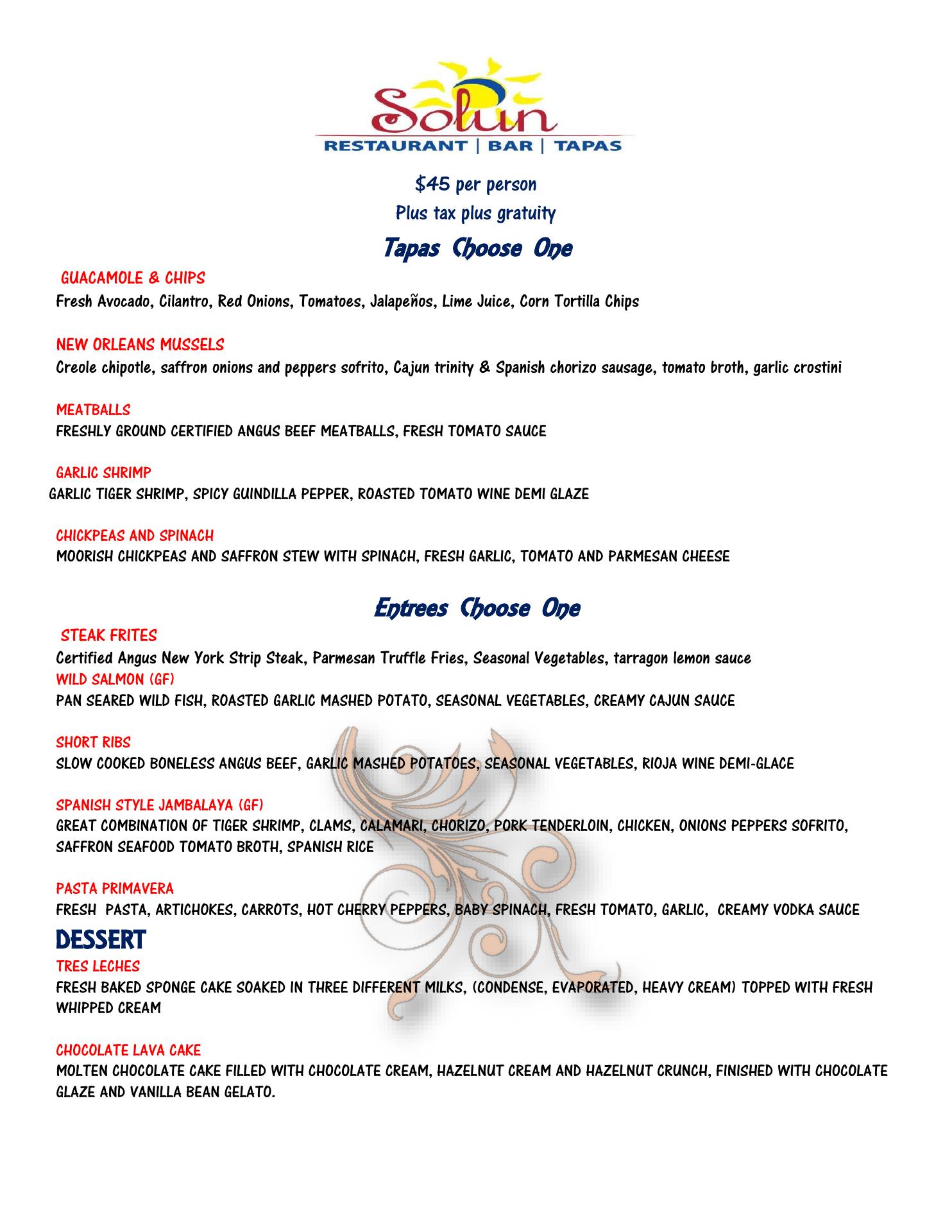 Solun
RESTAURANT | BAR | TAPAS

\$45 per person
Plus tax plus gratuity

Tapas Choose One

GUACAMOLE & CHIPS
Fresh Avocado, Cilantro, Red Onions, Tomatoes, Jalapeños, Lime Juice, Corn Tortilla Chips

NEW ORLEANS MUSSELS
Creole chipotle, saffron onions and peppers sofrito, Cajun trinity & Spanish chorizo sausage, tomato broth, garlic crostini

MEATBALLS
FRESHLY GROUND CERTIFIED ANGUS BEEF MEATBALLS, FRESH TOMATO SAUCE

GARLIC SHRIMP
GARLIC TIGER SHRIMP, SPICY GUINDILLA PEPPER, ROASTED TOMATO WINE DEMI GLAZE

CHICKPEAS AND SPINACH
MOORISH CHICKPEAS AND SAFFRON STEW WITH SPINACH, FRESH GARLIC, TOMATO AND PARMESAN CHEESE

Entrees Choose One

STEAK FRITES
Certified Angus New York Strip Steak, Parmesan Truffle Fries, Seasonal Vegetables, tarragon lemon sauce
WILD SALMON (GF)
PAN SEARED WILD FISH, ROASTED GARLIC MASHED POTATO, SEASONAL VEGETABLES, CREAMY CAJUN SAUCE

SHORT RIBS
SLOW COOKED BONELESS ANGUS BEEF, GARLIC MASHED POTATOES, SEASONAL VEGETABLES, RIOJA WINE DEMI-GLACE

SPANISH STYLE JAMBALAYA (GF)
GREAT COMBINATION OF TIGER SHRIMP, CLAMS, CALAMARI, CHORIZO, PORK TENDERLOIN, CHICKEN, ONIONS PEPPERS SOFRITO, SAFFRON SEAFOOD TOMATO BROTH, SPANISH RICE

PASTA PRIMAVERA
FRESH PASTA, ARTICHOKES, CARROTS, HOT CHERRY PEPPERS, BABY SPINACH, FRESH TOMATO, GARLIC, CREAMY VODKA SAUCE

DESSERT
TRES LECHES
FRESH BAKED SPONGE CAKE SOAKED IN THREE DIFFERENT MILKS, (CONDENSE, EVAPORATED, HEAVY CREAM) TOPPED WITH FRESH WHIPPED CREAM

CHOCOLATE LAVA CAKE
MOLTEN CHOCOLATE CAKE FILLED WITH CHOCOLATE CREAM, HAZELNUT CREAM AND HAZELNUT CRUNCH, FINISHED WITH CHOCOLATE GLAZE AND VANILLA BEAN GELATO.